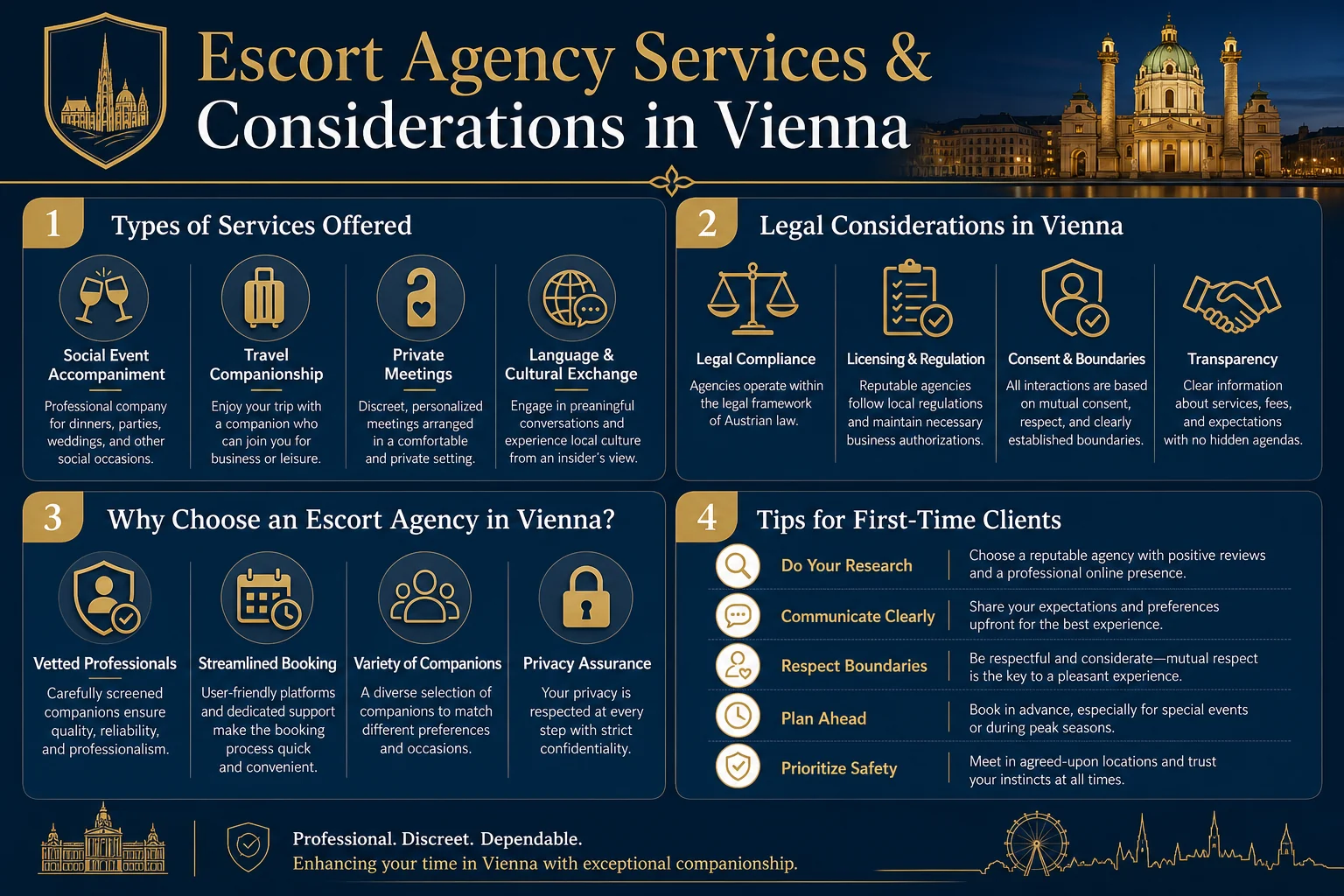 Escort Agency Services & Considerations in Vienna

1 Types of Services Offered

Social Event Accompaniment
Professional company for dinners, parties, weddings, and other social occasions.

Travel Companionship
Enjoy your trip with a companion who can join you for business or leisure.

Private Meetings
Discreet, personalized meetings arranged in a comfortable and private setting.

Language & Cultural Exchange
Engage in preaningful conversations and experience local culture from an insider's view.

2 Legal Considerations in Vienna

Legal Compliance
Agencies operate within the legal framework of Austrian law.

Licensing & Regulation
Reputable agencies follow local regulations and maintain necessary business authorizations.

Consent & Boundaries
All interactions are based on mutual consent, respect, and clearly established boundaries.

Transparency
Clear information about services, fees, and expectations with no hidden agendas.

3 Why Choose an Escort Agency in Vienna?

Vetted Professionals
Carefully screened companions ensure quality, reliability, and professionalism.

Streamlined Booking
User-friendly platforms and dedicated support make the booking process quick and convenient.

Variety of Companions
A diverse selection of companions to match different preferences and occasions.

Privacy Assurance
Your privacy is respected at every step with strict confidentiality.

4 Tips for First-Time Clients

Do Your Research
Choose a reputable agency with positive reviews and a professional online presence.

Communicate Clearly
Share your expectations and preferences upfront for the best experience.

Respect Boundaries
Be respectful and considerate—mutual respect is the key to a pleasant experience.

Plan Ahead
Book in advance, especially for special events or during peak seasons.

Prioritize Safety
Meet in agreed-upon locations and trust your instincts at all times.

Professional. Discreet. Dependable.
Enhancing your time in Vienna with exceptional companionship.